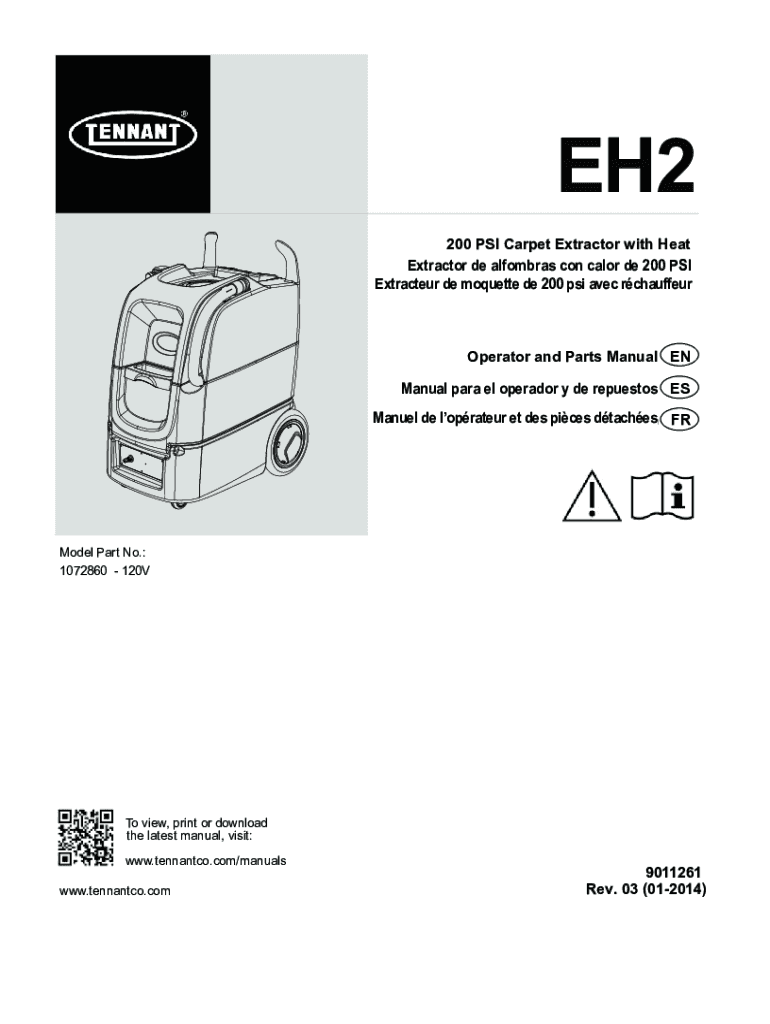 TENNANT®

EH2

200 PSI Carpet Extractor with Heat
Extractor de alfombras con calor de 200 PSI
Extracteur de moquette de 200 psi avec réchauffeur

Operator and Parts Manual EN
Manual para el operador y de repuestos ES
Manuel de l'opérateur et des pièces détachées FR

Model Part No.:
1072860 - 120V

To view, print or download the latest manual, visit:
www.tennantco.com/manuals

www.tennantco.com

9011261
Rev. 03 (01-2014)